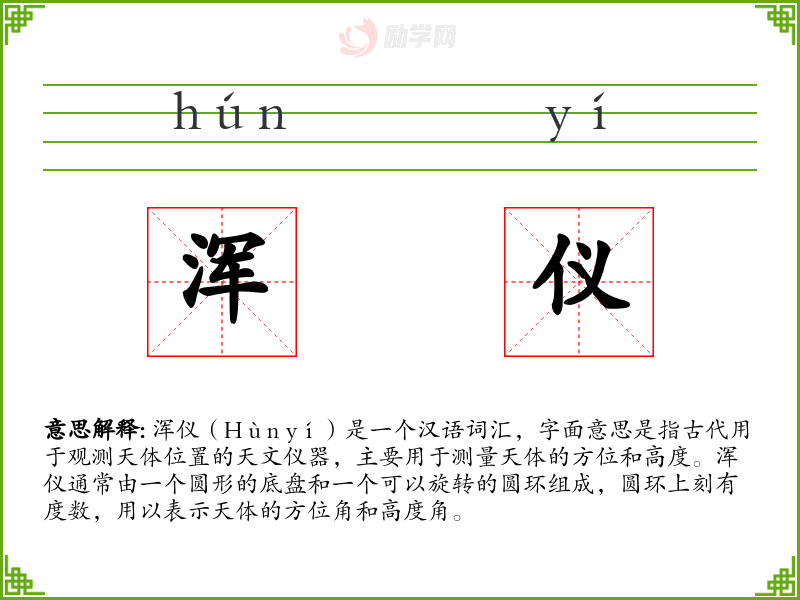 hún yí

浑 仪

意思解释: 浑仪（Hùnyí）是一个汉语词汇，字面意思是指古代用于观测天体位置的天文仪器，主要用于测量天体的方位和高度。浑仪通常由一个圆形的底盘和一个可以旋转的圆环组成，圆环上刻有度数，用以表示天体的方位角和高度角。

励学网